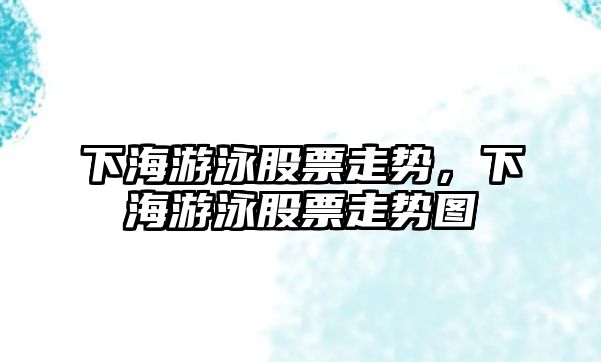 下海游泳股票走势，下海游泳股票走势图